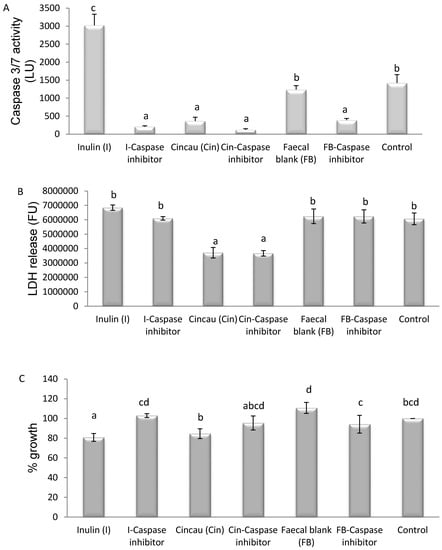 A

Caspase 3/7 activity (LU)

3500
3000
2500
2000
1500
1000
500
0

c
a
a
a
b
a
b

Inulin (I)
I-Caspase inhibitor
Cincau (Cin)
Cin-Caspase inhibitor
Faecal blank (FB)
FB-Caspase inhibitor
Control

B

LDH release (FU)

8000000
7000000
6000000
5000000
4000000
3000000
2000000
1000000
0

b
b
a
a
b
b
b

Inulin (I)
I-Caspase inhibitor
Cincau (Cin)
Cin-Caspase inhibitor
Faecal blank (FB)
FB-Caspase inhibitor
Control

C

% growth

140
120
100
80
60
40
20
0

a
cd
b
abcd
d
c
bcd

Inulin (I)
I-Caspase inhibitor
Cincau (Cin)
Cin-Caspase inhibitor
Faecal blank (FB)
FB-Caspase inhibitor
Control